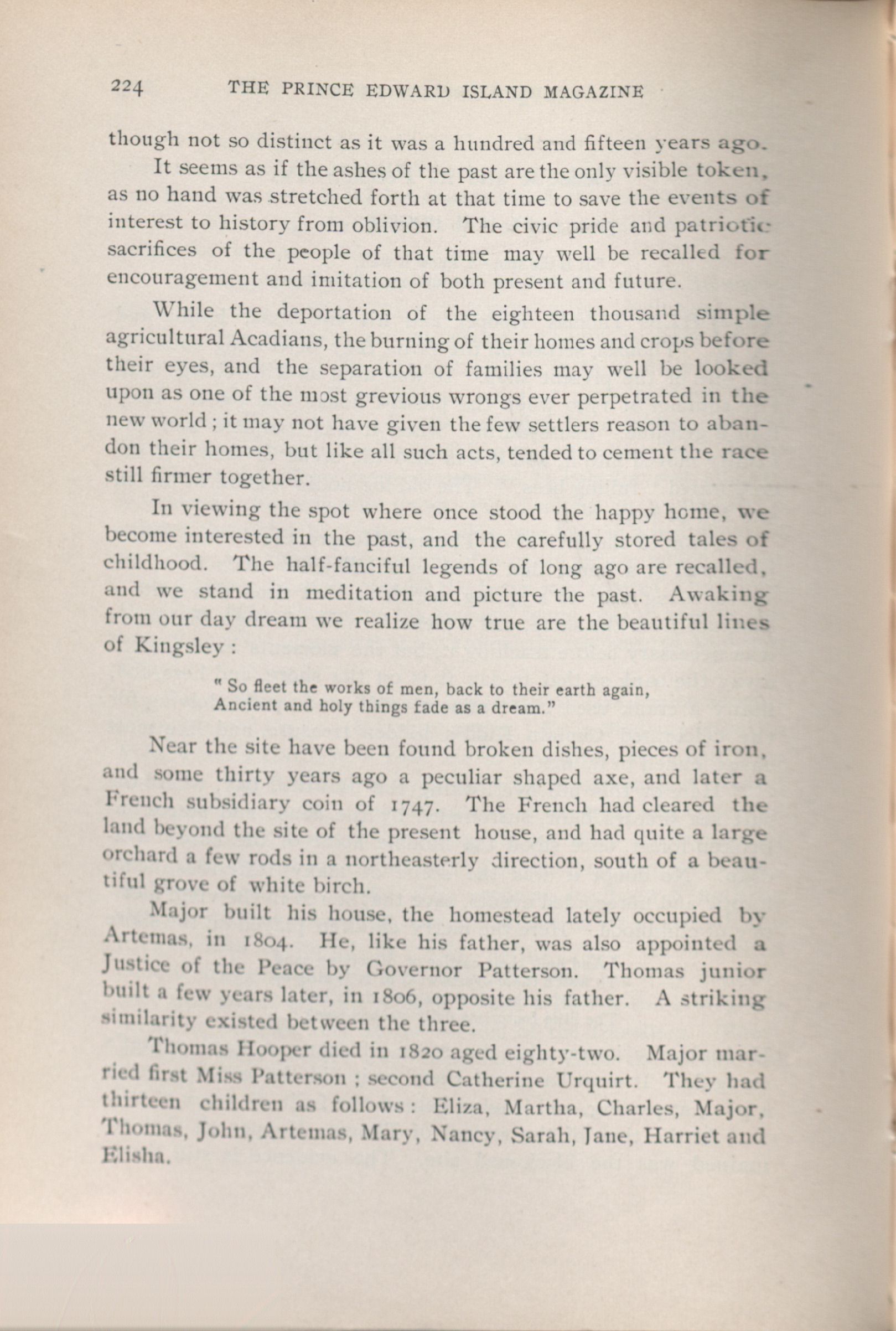 224 THE PRINCE EDWARD ISLAND MAGAZINE

though not so distinct as it was a hundred and fifteen years ago.

It seems as if the ashes of the past are the only visible token, as no hand was stretched forth at that time to save the events of interest to history from oblivion. The civic pride and patriotic sacrifices of the people of that time may well be recalled for encouragement and imitation of both present and future.

While the deportation of the eighteen thousand simple agricultural Acadians, the burning of their homes and crops before their eyes, and the separation of families may well be looked upon as one of the most grevious wrongs ever perpetrated in the new world; it may not have given the few settlers reason to abandon their homes, but like all such acts, tended to cement the race still firmer together.

In viewing the spot where once stood the happy home, we become interested in the past, and the carefully stored tales of childhood. The half-fanciful legends of long ago are recalled, and we stand in meditation and picture the past. Awaking from our day dream we realize how true are the beautiful lines of Kingsley:

" So fleet the works of men, back to their earth again,
Ancient and holy things fade as a dream."

Near the site have been found broken dishes, pieces of iron, and some thirty years ago a peculiar shaped axe, and later a French subsidiary coin of 1747. The French had cleared the land beyond the site of the present house, and had quite a large orchard a few rods in a northeasterly direction, south of a beautiful grove of white birch.

Major built his house, the homestead lately occupied by Artemas, in 1804. He, like his father, was also appointed a Justice of the Peace by Governor Patterson. Thomas junior built a few years later, in 1806, opposite his father. A striking similarity existed between the three.

Thomas Hooper died in 1820 aged eighty-two. Major married first Miss Patterson; second Catherine Urquirt. They had thirteen children as follows: Eliza, Martha, Charles, Major, Thomas, John, Artemas, Mary, Nancy, Sarah, Jane, Harriet and Elisha.